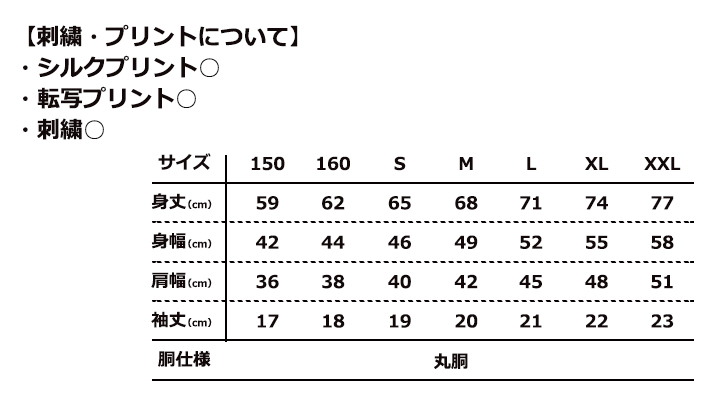 【刺繍・プリントについて】
・シルクプリント○
・転写プリント○
・刺繍○

| サイズ | 150 | 160 | S | M | L | XL | XXL |
|---|---|---|---|---|---|---|---|
| 身丈(cm) | 59 | 62 | 65 | 68 | 71 | 74 | 77 |
| 身幅(cm) | 42 | 44 | 46 | 49 | 52 | 55 | 58 |
| 肩幅(cm) | 36 | 38 | 40 | 42 | 45 | 48 | 51 |
| 袖丈(cm) | 17 | 18 | 19 | 20 | 21 | 22 | 23 |
| 胴仕様 | 丸胴 | | | | | | |